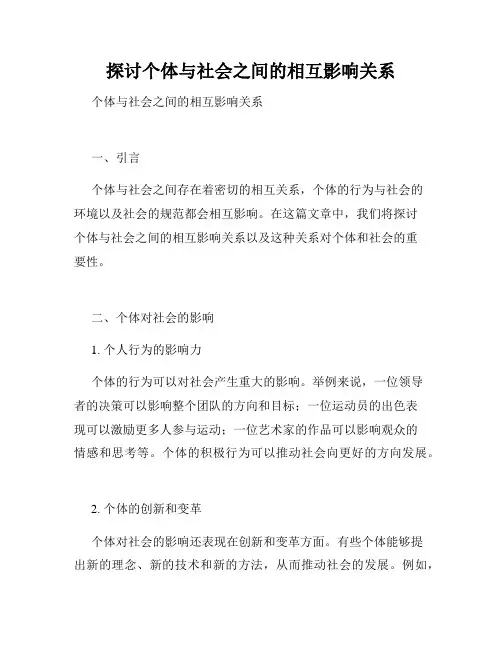 探讨个体与社会之间的相互影响关系

个体与社会之间的相互影响关系

一、引言

个体与社会之间存在着密切的相互关系，个体的行为与社会的环境以及社会的规范都会相互影响。在这篇文章中，我们将探讨个体与社会之间的相互影响关系以及这种关系对个体和社会的重要性。

二、个体对社会的影响

1. 个人行为的影响力

个体的行为可以对社会产生重大的影响。举例来说，一位领导者的决策可以影响整个团队的方向和目标；一位运动员的出色表现可以激励更多人参与运动；一位艺术家的作品可以影响观众的情感和思考等。个体的积极行为可以推动社会向更好的方向发展。

2. 个体的创新和变革

个体对社会的影响还表现在创新和变革方面。有些个体能够提出新的理念、新的技术和新的方法，从而推动社会的发展。例如，